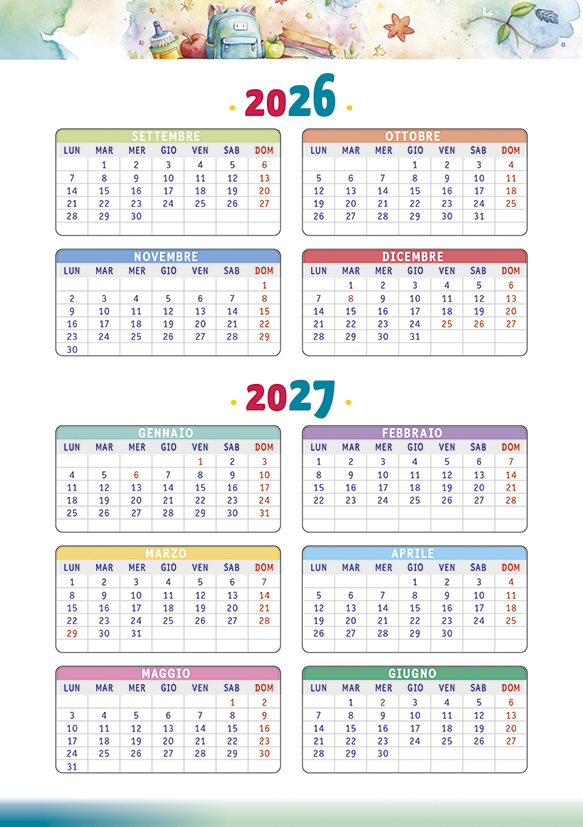 2026

SETTEMBRE

| LUN | MAR | MER | GIO | VEN | SAB | DOM |
|---|---|---|---|---|---|---|
| | 1 | 2 | 3 | 4 | 5 | 6 |
| 7 | 8 | 9 | 10 | 11 | 12 | 13 |
| 14 | 15 | 16 | 17 | 18 | 19 | 20 |
| 21 | 22 | 23 | 24 | 25 | 26 | 27 |
| 28 | 29 | 30 | | | | |

OTTOBRE

| LUN | MAR | MER | GIO | VEN | SAB | DOM |
|---|---|---|---|---|---|---|
| | | | 1 | 2 | 3 | 4 |
| 5 | 6 | 7 | 8 | 9 | 10 | 11 |
| 12 | 13 | 14 | 15 | 16 | 17 | 18 |
| 19 | 20 | 21 | 22 | 23 | 24 | 25 |
| 26 | 27 | 28 | 29 | 30 | 31 | |

NOVEMBRE

| LUN | MAR | MER | GIO | VEN | SAB | DOM |
|---|---|---|---|---|---|---|
| | | | | | | 1 |
| 2 | 3 | 4 | 5 | 6 | 7 | 8 |
| 9 | 10 | 11 | 12 | 13 | 14 | 15 |
| 16 | 17 | 18 | 19 | 20 | 21 | 22 |
| 23 | 24 | 25 | 26 | 27 | 28 | 29 |
| 30 | | | | | | |

DICEMBRE

| LUN | MAR | MER | GIO | VEN | SAB | DOM |
|---|---|---|---|---|---|---|
| | 1 | 2 | 3 | 4 | 5 | 6 |
| 7 | 8 | 9 | 10 | 11 | 12 | 13 |
| 14 | 15 | 16 | 17 | 18 | 19 | 20 |
| 21 | 22 | 23 | 24 | 25 | 26 | 27 |
| 28 | 29 | 30 | 31 | | | |

2027

GENNAIO

| LUN | MAR | MER | GIO | VEN | SAB | DOM |
|---|---|---|---|---|---|---|
| | | | | 1 | 2 | 3 |
| 4 | 5 | 6 | 7 | 8 | 9 | 10 |
| 11 | 12 | 13 | 14 | 15 | 16 | 17 |
| 18 | 19 | 20 | 21 | 22 | 23 | 24 |
| 25 | 26 | 27 | 28 | 29 | 30 | 31 |

FEBBRAIO

| LUN | MAR | MER | GIO | VEN | SAB | DOM |
|---|---|---|---|---|---|---|
| 1 | 2 | 3 | 4 | 5 | 6 | 7 |
| 8 | 9 | 10 | 11 | 12 | 13 | 14 |
| 15 | 16 | 17 | 18 | 19 | 20 | 21 |
| 22 | 23 | 24 | 25 | 26 | 27 | 28 |

MARZO

| LUN | MAR | MER | GIO | VEN | SAB | DOM |
|---|---|---|---|---|---|---|
| 1 | 2 | 3 | 4 | 5 | 6 | 7 |
| 8 | 9 | 10 | 11 | 12 | 13 | 14 |
| 15 | 16 | 17 | 18 | 19 | 20 | 21 |
| 22 | 23 | 24 | 25 | 26 | 27 | 28 |
| 29 | 30 | 31 | | | | |

APRILE

| LUN | MAR | MER | GIO | VEN | SAB | DOM |
|---|---|---|---|---|---|---|
| | | | 1 | 2 | 3 | 4 |
| 5 | 6 | 7 | 8 | 9 | 10 | 11 |
| 12 | 13 | 14 | 15 | 16 | 17 | 18 |
| 19 | 20 | 21 | 22 | 23 | 24 | 25 |
| 26 | 27 | 28 | 29 | 30 | | |

MAGGIO

| LUN | MAR | MER | GIO | VEN | SAB | DOM |
|---|---|---|---|---|---|---|
| | | | | | 1 | 2 |
| 3 | 4 | 5 | 6 | 7 | 8 | 9 |
| 10 | 11 | 12 | 13 | 14 | 15 | 16 |
| 17 | 18 | 19 | 20 | 21 | 22 | 23 |
| 24 | 25 | 26 | 27 | 28 | 29 | 30 |
| 31 | | | | | | |

GIUGNO

| LUN | MAR | MER | GIO | VEN | SAB | DOM |
|---|---|---|---|---|---|---|
| | 1 | 2 | 3 | 4 | 5 | 6 |
| 7 | 8 | 9 | 10 | 11 | 12 | 13 |
| 14 | 15 | 16 | 17 | 18 | 19 | 20 |
| 21 | 22 | 23 | 24 | 25 | 26 | 27 |
| 28 | 29 | 30 | | | | |